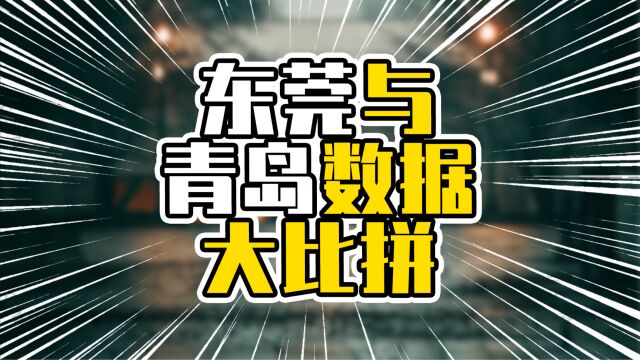 东莞与
青岛数据
大比拼